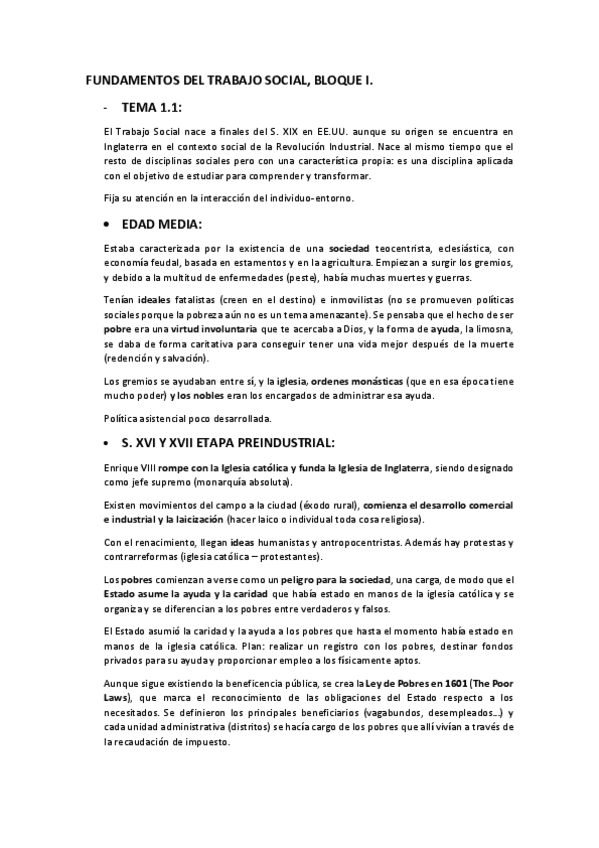 FUNDAMENTOS DEL TRABAJO SOCIAL, BLOQUE I.

- TEMA 1.1:

El Trabajo Social nace a finales del S. XIX en EE.UU. aunque su origen se encuentra en Inglaterra en el contexto social de la Revolución Industrial. Nace al mismo tiempo que el resto de disciplinas sociales pero con una característica propia: es una disciplina aplicada con el objetivo de estudiar para comprender y transformar.

Fija su atención en la interacción del individuo-entorno.

• EDAD MEDIA:

Estaba caracterizada por la existencia de una sociedad teocentrista, eclesiástica, con economía feudal, basada en estamentos y en la agricultura. Empiezan a surgir los gremios, y debido a la multitud de enfermedades (peste), había muchas muertes y guerras.

Tenían ideales fatalistas (creen en el destino) e inmovilistas (no se promueven políticas sociales porque la pobreza aún no es un tema amenazante). Se pensaba que el hecho de ser pobre era una virtud involuntaria que te acercaba a Dios, y la forma de ayuda, la limosna, se daba de forma caritativa para conseguir tener una vida mejor después de la muerte (redención y salvación).

Los gremios se ayudaban entre sí, y la iglesia, ordenes monásticas (que en esa época tiene mucho poder) y los nobles eran los encargados de administrar esa ayuda.

Política asistencial poco desarrollada.

• S. XVI Y XVII ETAPA PREINDUSTRIAL:

Enrique VIII rompe con la Iglesia católica y funda la Iglesia de Inglaterra, siendo designado como jefe supremo (monarquía absoluta).

Existen movimientos del campo a la ciudad (éxodo rural), comienza el desarrollo comercial e industrial y la laicización (hacer laico o individual toda cosa religiosa).

Con el renacimiento, llegan ideas humanistas y antropocentristas. Además hay protestas y contrarreformas (iglesia católica – protestantes).

Los pobres comienzan a verse como un peligro para la sociedad, una carga, de modo que el Estado asume la ayuda y la caridad que había estado en manos de la iglesia católica y se organiza y se diferencian a los pobres entre verdaderos y falsos.

El Estado asumió la caridad y la ayuda a los pobres que hasta el momento había estado en manos de la iglesia católica. Plan: realizar un registro con los pobres, destinar fondos privados para su ayuda y proporcionar empleo a los físicamente aptos.

Aunque sigue existiendo la beneficencia pública, se crea la Ley de Pobres en 1601 (The Poor Laws), que marca el reconocimiento de las obligaciones del Estado respecto a los necesitados. Se definieron los principales beneficiarios (vagabundos, desempleados…) y cada unidad administrativa (distritos) se hacía cargo de los pobres que allí vivían a través de la recaudación de impuesto.